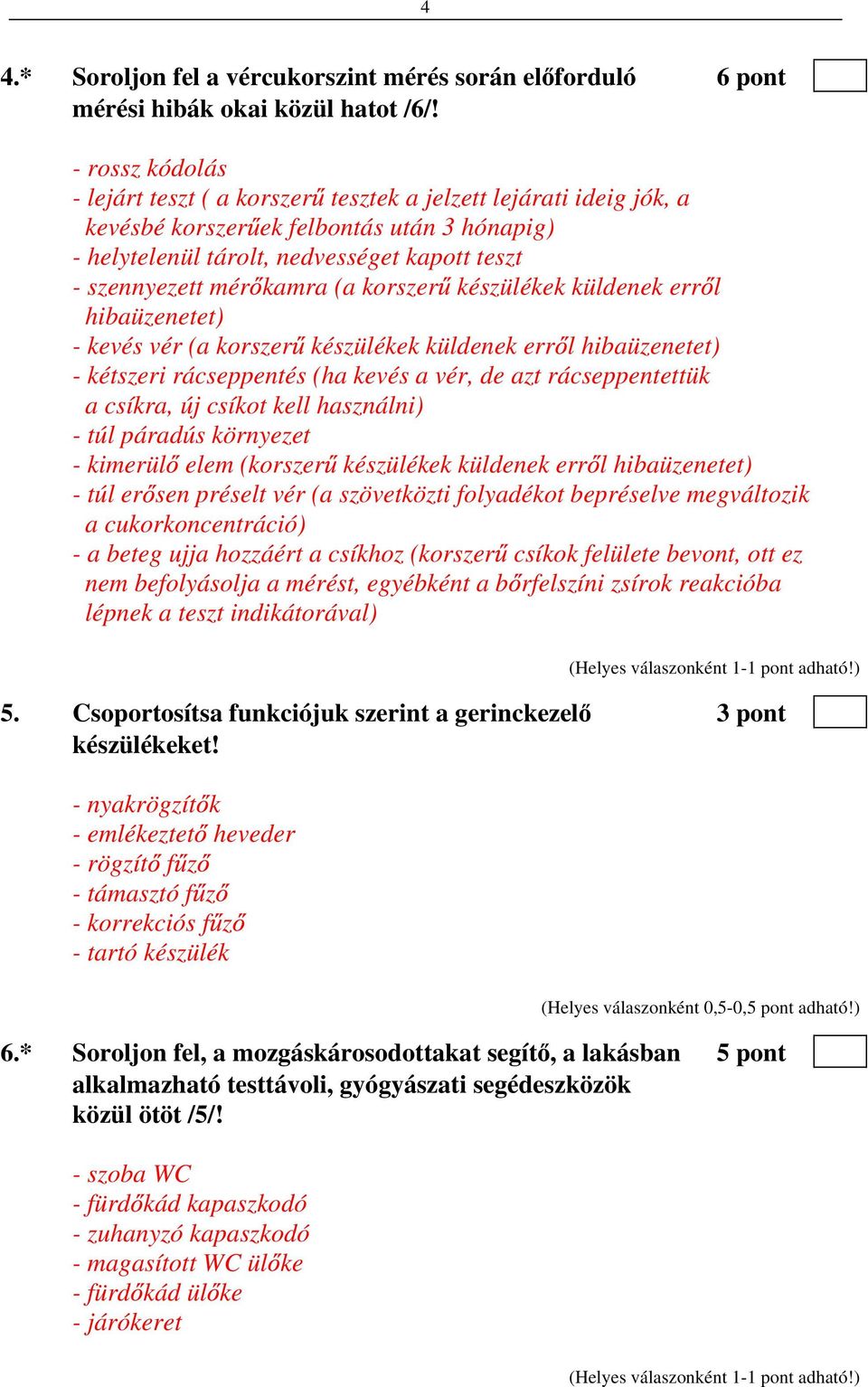 4

4.* Soroljon fel a vércukorszint mérés során előforduló mérési hibák okai közül hatot /6/!

6 pont

- rossz kódolás
- lejárt teszt ( a korszerű tesztek a jelzett lejárati ideig jók, a kevésbé korszerűek felbontás után 3 hónapig)
- helytelenül tárolt, nedvességet kapott teszt
- szennyezett mérőkamra (a korszerű készülékek küldenek erről hibaüzenetet)
- kevés vér (a korszerű készülékek küldenek erről hibaüzenetet)
- kétszeri rácseppentés (ha kevés a vér, de azt rácseppentettük a csíkra, új csíkot kell használni)
- túl páradús környezet
- kimerülő elem (korszerű készülékek küldenek erről hibaüzenetet)
- túl erősen préselt vér (a szövetközti folyadékot bepréselve megváltozik a cukorkoncentráció)
- a beteg ujja hozzáért a csíkhoz (korszerű csíkok felülete bevont, ott ez nem befolyásolja a mérést, egyébként a bőrfelszíni zsírok reakcióba lépnek a teszt indikátorával)

(Helyes válaszonként 1-1 pont adható!)

5. Csoportosítsa funkciójuk szerint a gerinckezelő készülékeket!

3 pont

- nyakrögzítők
- emlékeztető heveder
- rögzítő fűző
- támasztó fűző
- korrekciós fűző
- tartó készülék

(Helyes válaszonként 0,5-0,5 pont adható!)

6.* Soroljon fel, a mozgáskárosodottakat segítő, a lakásban alkalmazható testtávoli, gyógyászati segédeszközök közül ötöt /5/!

5 pont

- szoba WC
- fürdőkád kapaszkodó
- zuhanyzó kapaszkodó
- magasított WC ülőke
- fürdőkád ülőke
- járókeret

(Helyes válaszonként 1-1 pont adható!)